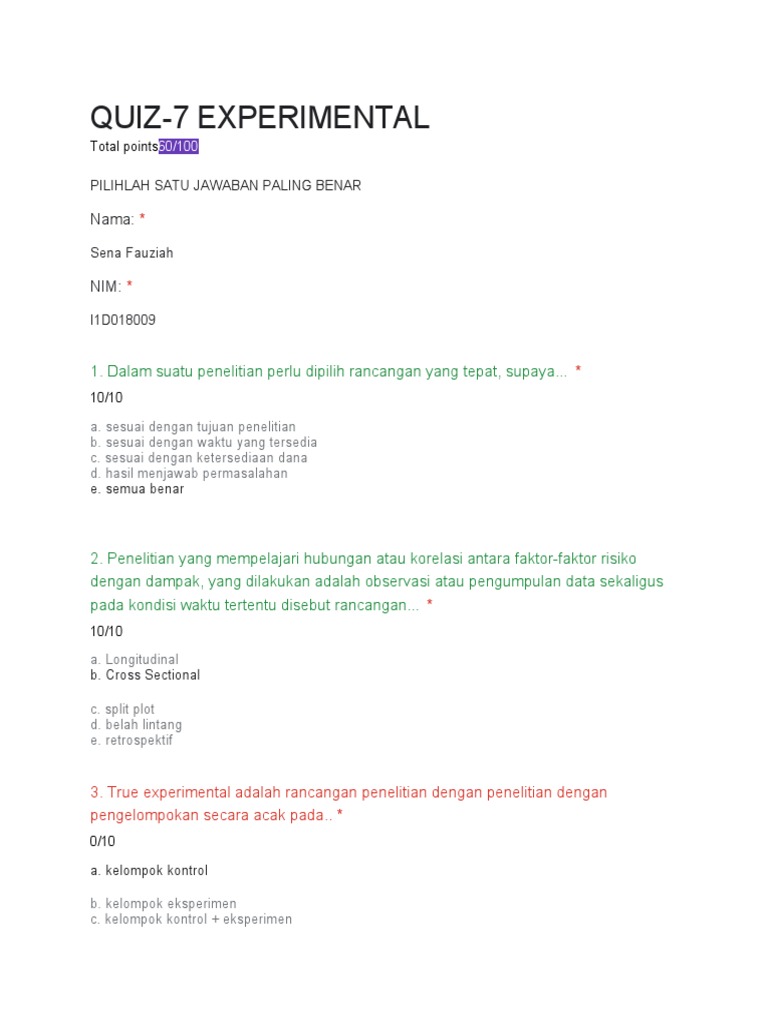 QUIZ-7 EXPERIMENTAL

Total points60/100

PILIHLAH SATU JAWABAN PALING BENAR

Nama: *

Sena Fauziah

NIM: *

I1D018009

1. Dalam suatu penelitian perlu dipilih rancangan yang tepat, supaya... *

10/10

a. sesuai dengan tujuan penelitian
b. sesuai dengan waktu yang tersedia
c. sesuai dengan ketersediaan dana
d. hasil menjawab permasalahan
e. semua benar

2. Penelitian yang mempelajari hubungan atau korelasi antara faktor-faktor risiko dengan dampak, yang dilakukan adalah observasi atau pengumpulan data sekaligus pada kondisi waktu tertentu disebut rancangan... *

10/10

a. Longitudinal
b. Cross Sectional

c. split plot
d. belah lintang
e. retrospektif

3. True experimental adalah rancangan penelitian dengan penelitian dengan pengelompokan secara acak pada.. *

0/10

a. kelompok kontrol

b. kelompok eksperimen
c. kelompok kontrol + eksperimen